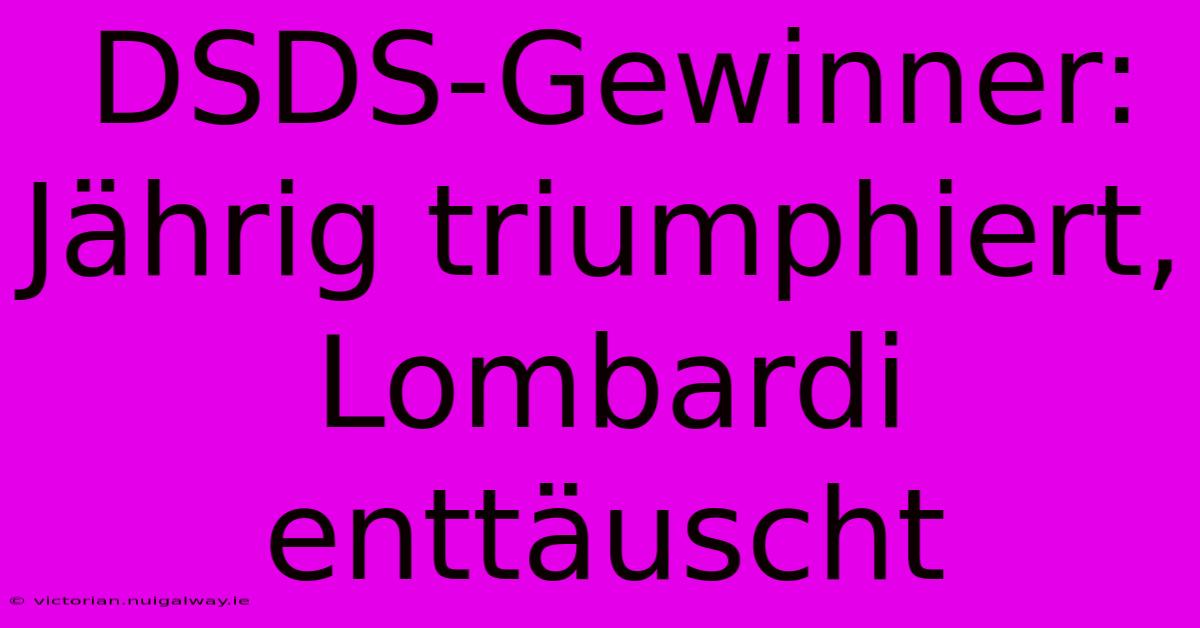 DSDS-Gewinner: Jährig triumphiert, Lombardi enttäuscht

© victorian.nuigalway.ie